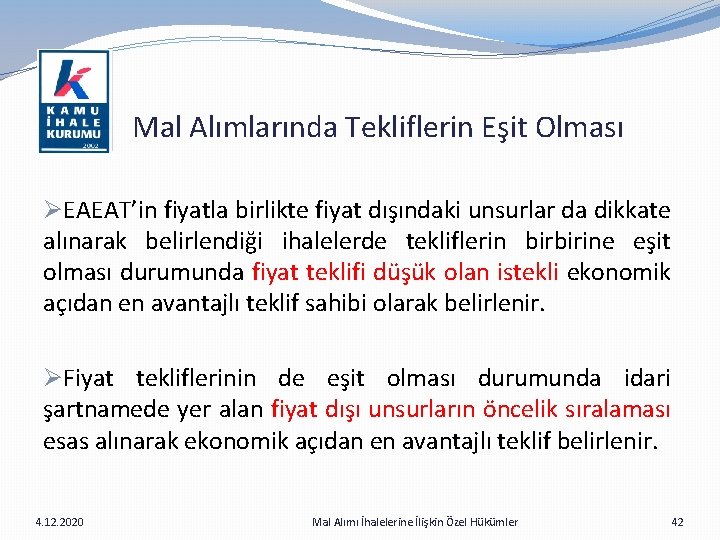 KAMU İHALE KURUMU 2002

Mal Alımlarında Tekliflerin Eşit Olması

➢EAEAT'in fiyatla birlikte fiyat dışındaki unsurlar da dikkate alınarak belirlendiği ihalelerde tekliflerin birbirine eşit olması durumunda fiyat teklifi düşük olan istekli ekonomik açıdan en avantajlı teklif sahibi olarak belirlenir.

➢Fiyat tekliflerinin de eşit olması durumunda idari şartnamede yer alan fiyat dışı unsurların öncelik sıralaması esas alınarak ekonomik açıdan en avantajlı teklif belirlenir.

4.12.2020

Mal Alımı İhalelerine İlişkin Özel Hükümler

42